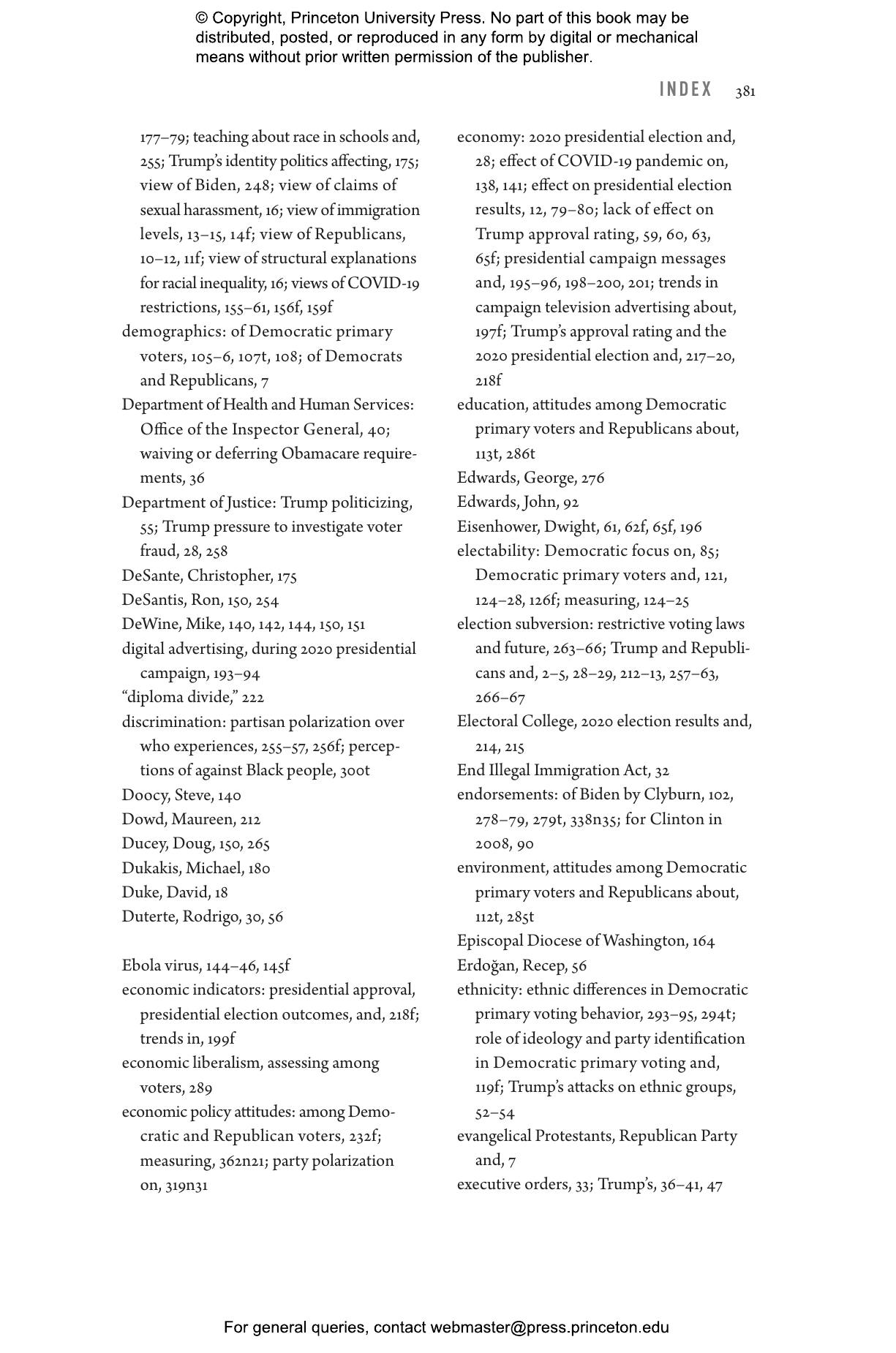 © Copyright, Princeton University Press. No part of this book may be distributed, posted, or reproduced in any form by digital or mechanical means without prior written permission of the publisher.

INDEX 381

177–79; teaching about race in schools and, 255; Trump's identity politics affecting, 175; view of Biden, 248; view of claims of sexual harassment, 16; view of immigration levels, 13–15, 14f; view of Republicans, 10–12, 11f; view of structural explanations for racial inequality, 16; views of COVID-19 restrictions, 155–61, 156f, 159f
demographics: of Democratic primary voters, 105–6, 107t, 108; of Democrats and Republicans, 7
Department of Health and Human Services: Office of the Inspector General, 40; waiving or deferring Obamacare requirements, 36
Department of Justice: Trump politicizing, 55; Trump pressure to investigate voter fraud, 28, 258
DeSante, Christopher, 175
DeSantis, Ron, 150, 254
DeWine, Mike, 140, 142, 144, 150, 151
digital advertising, during 2020 presidential campaign, 193–94
"diploma divide," 222
discrimination: partisan polarization over who experiences, 255–57, 256f; perceptions of against Black people, 300t
Doocy, Steve, 140
Dowd, Maureen, 212
Ducey, Doug, 150, 265
Dukakis, Michael, 180
Duke, David, 18
Duterte, Rodrigo, 30, 56

Ebola virus, 144–46, 145f
economic indicators: presidential approval, presidential election outcomes, and, 218f; trends in, 199f
economic liberalism, assessing among voters, 289
economic policy attitudes: among Democratic and Republican voters, 232f; measuring, 362n21; party polarization on, 319n31
economy: 2020 presidential election and, 28; effect of COVID-19 pandemic on, 138, 141; effect on presidential election results, 12, 79–80; lack of effect on Trump approval rating, 59, 60, 63, 65f; presidential campaign messages and, 195–96, 198–200, 201; trends in campaign television advertising about, 197f; Trump's approval rating and the 2020 presidential election and, 217–20, 218f
education, attitudes among Democratic primary voters and Republicans about, 113t, 286t
Edwards, George, 276
Edwards, John, 92
Eisenhower, Dwight, 61, 62f, 65f, 196
electability: Democratic focus on, 85; Democratic primary voters and, 121, 124–28, 126f; measuring, 124–25
election subversion: restrictive voting laws and future, 263–66; Trump and Republicans and, 2–5, 28–29, 212–13, 257–63, 266–67
Electoral College, 2020 election results and, 214, 215
End Illegal Immigration Act, 32
endorsements: of Biden by Clyburn, 102, 278–79, 279t, 338n35; for Clinton in 2008, 90
environment, attitudes among Democratic primary voters and Republicans about, 112t, 285t
Episcopal Diocese of Washington, 164
Erdoğan, Recep, 56
ethnicity: ethnic differences in Democratic primary voting behavior, 293–95, 294t; role of ideology and party identification in Democratic primary voting and, 119f; Trump's attacks on ethnic groups, 52–54
evangelical Protestants, Republican Party and, 7
executive orders, 33; Trump's, 36–41, 47

For general queries, contact webmaster@press.princeton.edu